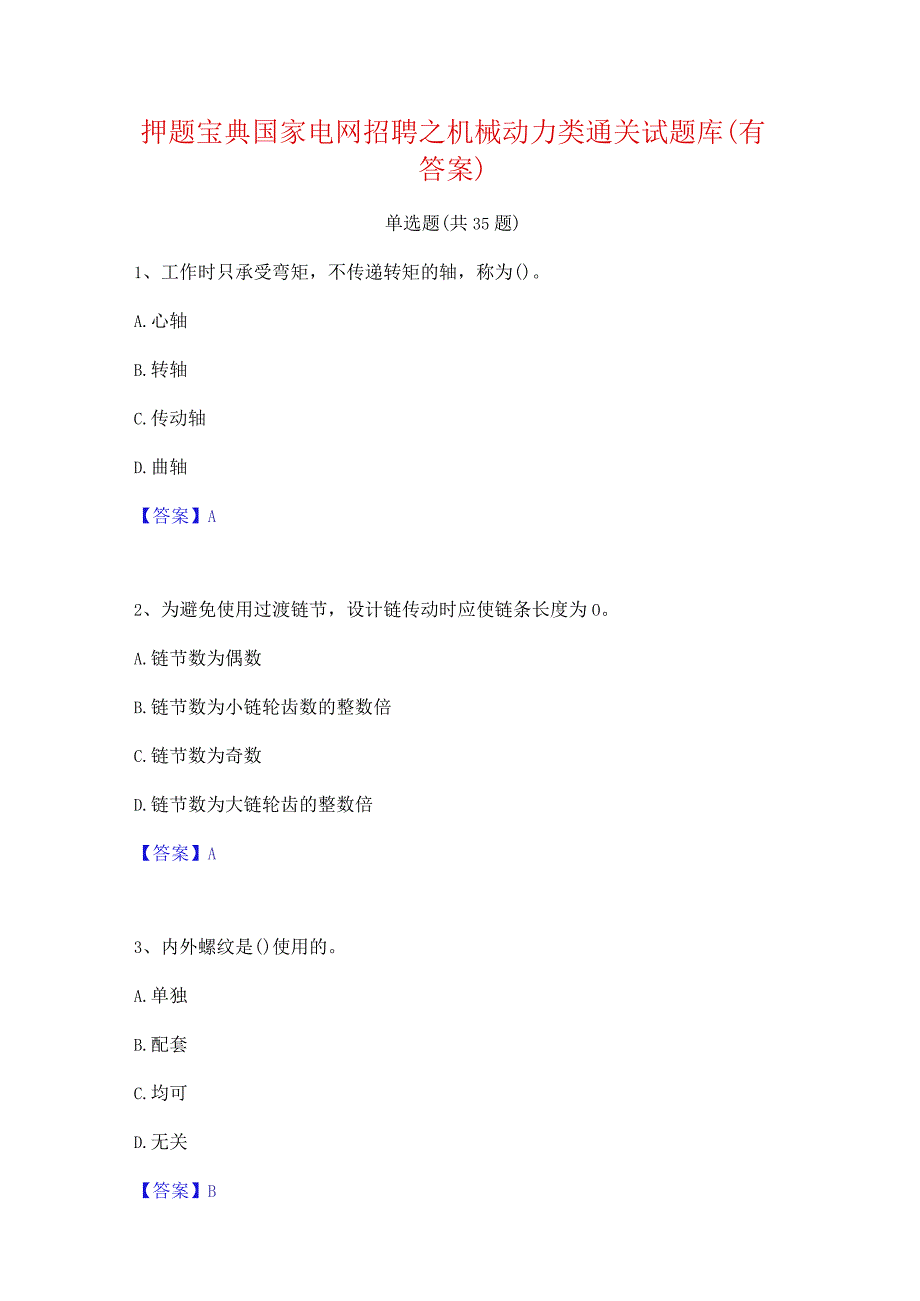 押题宝典国家电网招聘之机械动力类通关试题库(有答案)

单选题(共35题)

1、工作时只承受弯矩，不传递转矩的轴，称为()。

A.心轴

B.转轴

C.传动轴

D.曲轴

【答案】A

2、为避免使用过渡链节，设计链传动时应使链条长度为0。

A.链节数为偶数

B.链节数为小链轮齿数的整数倍

C.链节数为奇数

D.链节数为大链轮齿的整数倍

【答案】A

3、内外螺纹是()使用的。

A.单独

B.配套

C.均可

D.无关

【答案】B